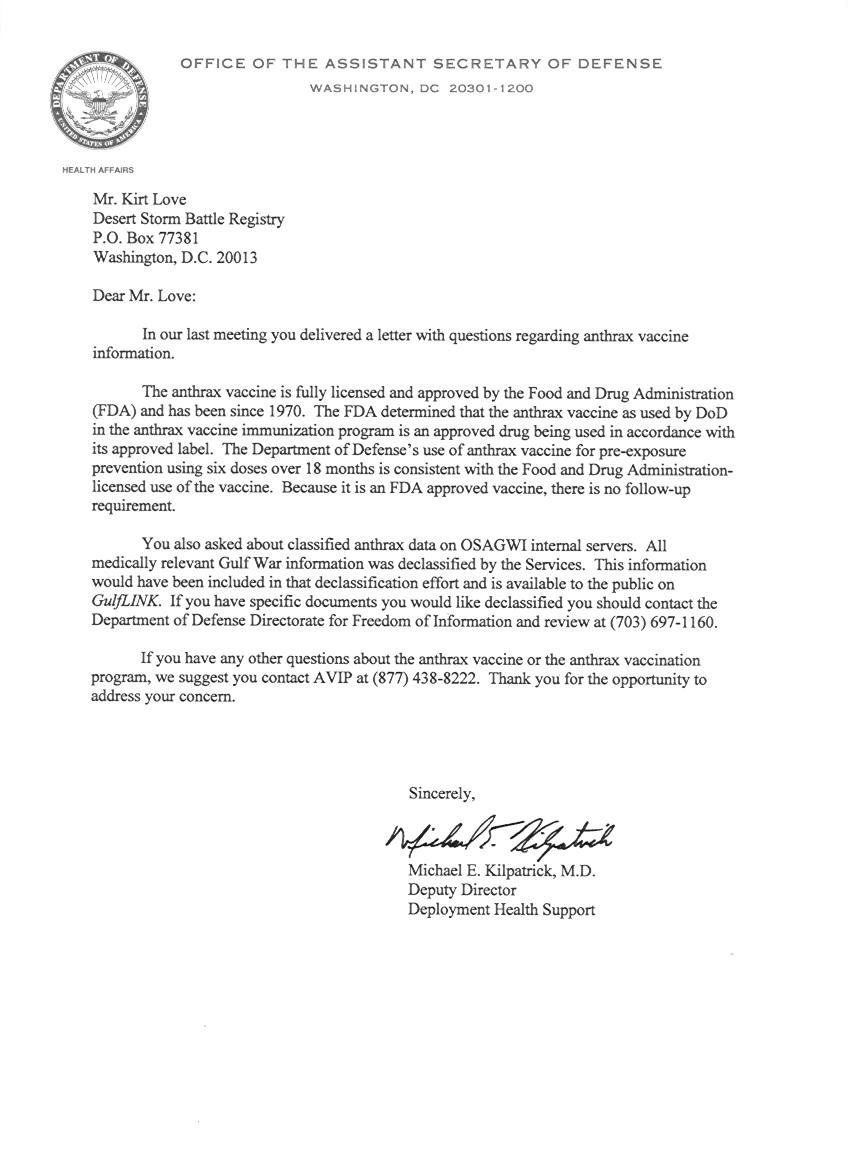 DEPARTMENT OF DEFENSE
UNITED STATES OF AMERICA

OFFICE OF THE ASSISTANT SECRETARY OF DEFENSE
WASHINGTON, DC 20301-1200

HEALTH AFFAIRS

Mr. Kirt Love
Desert Storm Battle Registry
P.O. Box 77381
Washington, D.C. 20013

Dear Mr. Love:

In our last meeting you delivered a letter with questions regarding anthrax vaccine information.

The anthrax vaccine is fully licensed and approved by the Food and Drug Administration (FDA) and has been since 1970. The FDA determined that the anthrax vaccine as used by DoD in the anthrax vaccine immunization program is an approved drug being used in accordance with its approved label. The Department of Defense's use of anthrax vaccine for pre-exposure prevention using six doses over 18 months is consistent with the Food and Drug Administration-licensed use of the vaccine. Because it is an FDA approved vaccine, there is no follow-up requirement.

You also asked about classified anthrax data on OSAGWI internal servers. All medically relevant Gulf War information was declassified by the Services. This information would have been included in that declassification effort and is available to the public on GulfLINK. If you have specific documents you would like declassified you should contact the Department of Defense Directorate for Freedom of Information and review at (703) 697-1160.

If you have any other questions about the anthrax vaccine or the anthrax vaccination program, we suggest you contact AVIP at (877) 438-8222. Thank you for the opportunity to address your concern.

Sincerely,

Michael E. Kilpatrick

Michael E. Kilpatrick, M.D.
Deputy Director
Deployment Health Support